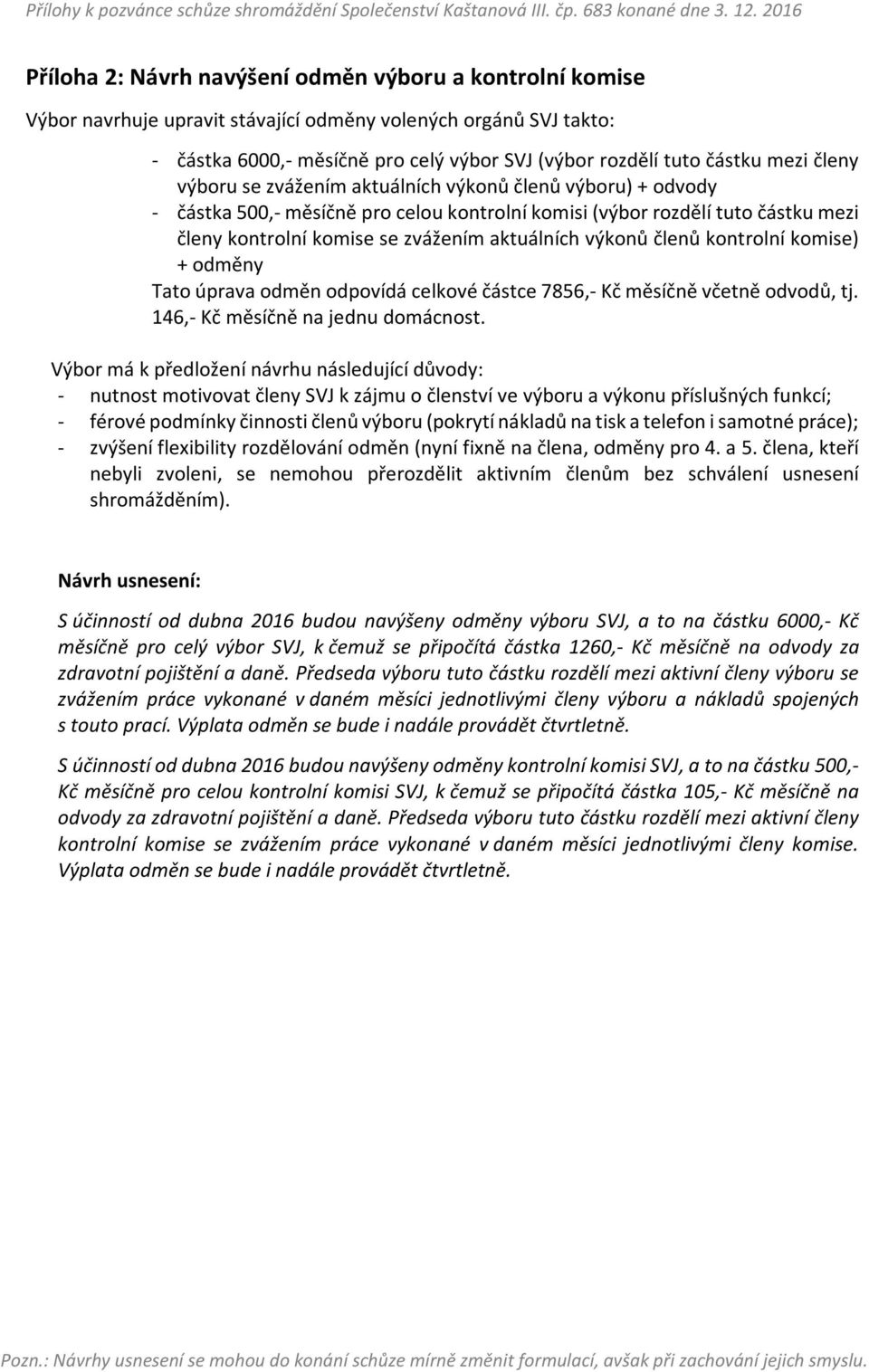 Přílohy k pozvánce schůze shromáždění Společenství Kaštanová III. čp. 683 konané dne 3. 12. 2016

Příloha 2: Návrh navýšení odměn výboru a kontrolní komise

Výbor navrhuje upravit stávající odměny volených orgánů SVJ takto:

- částka 6000,- měsíčně pro celý výbor SVJ (výbor rozdělí tuto částku mezi členy výboru se zvážením aktuálních výkonů členů výboru) + odvody
- částka 500,- měsíčně pro celou kontrolní komisi (výbor rozdělí tuto částku mezi členy kontrolní komise se zvážením aktuálních výkonů členů kontrolní komise) + odměny

Tato úprava odměn odpovídá celkové částce 7856,- Kč měsíčně včetně odvodů, tj. 146,- Kč měsíčně na jednu domácnost.

Výbor má k předložení návrhu následující důvody:
- nutnost motivovat členy SVJ k zájmu o členství ve výboru a výkonu příslušných funkcí;
- férové podmínky činnosti členů výboru (pokrytí nákladů na tisk a telefon i samotné práce);
- zvýšení flexibility rozdělování odměn (nyní fixně na člena, odměny pro 4. a 5. člena, kteří nebyli zvoleni, se nemohou přerozdělit aktivním členům bez schválení usnesení shromážděním).

Návrh usnesení:

S účinností od dubna 2016 budou navýšeny odměny výboru SVJ, a to na částku 6000,- Kč měsíčně pro celý výbor SVJ, k čemuž se připočítá částka 1260,- Kč měsíčně na odvody za zdravotní pojištění a daně. Předseda výboru tuto částku rozdělí mezi aktivní členy výboru se zvážením práce vykonané v daném měsíci jednotlivými členy výboru a nákladů spojených s touto prací. Výplata odměn se bude i nadále provádět čtvrtletně.

S účinností od dubna 2016 budou navýšeny odměny kontrolní komisi SVJ, a to na částku 500,- Kč měsíčně pro celou kontrolní komisi SVJ, k čemuž se připočítá částka 105,- Kč měsíčně na odvody za zdravotní pojištění a daně. Předseda výboru tuto částku rozdělí mezi aktivní členy kontrolní komise se zvážením práce vykonané v daném měsíci jednotlivými členy komise. Výplata odměn se bude i nadále provádět čtvrtletně.

Pozn.: Návrhy usnesení se mohou do konání schůze mírně změnit formulací, avšak při zachování jejich smyslu.